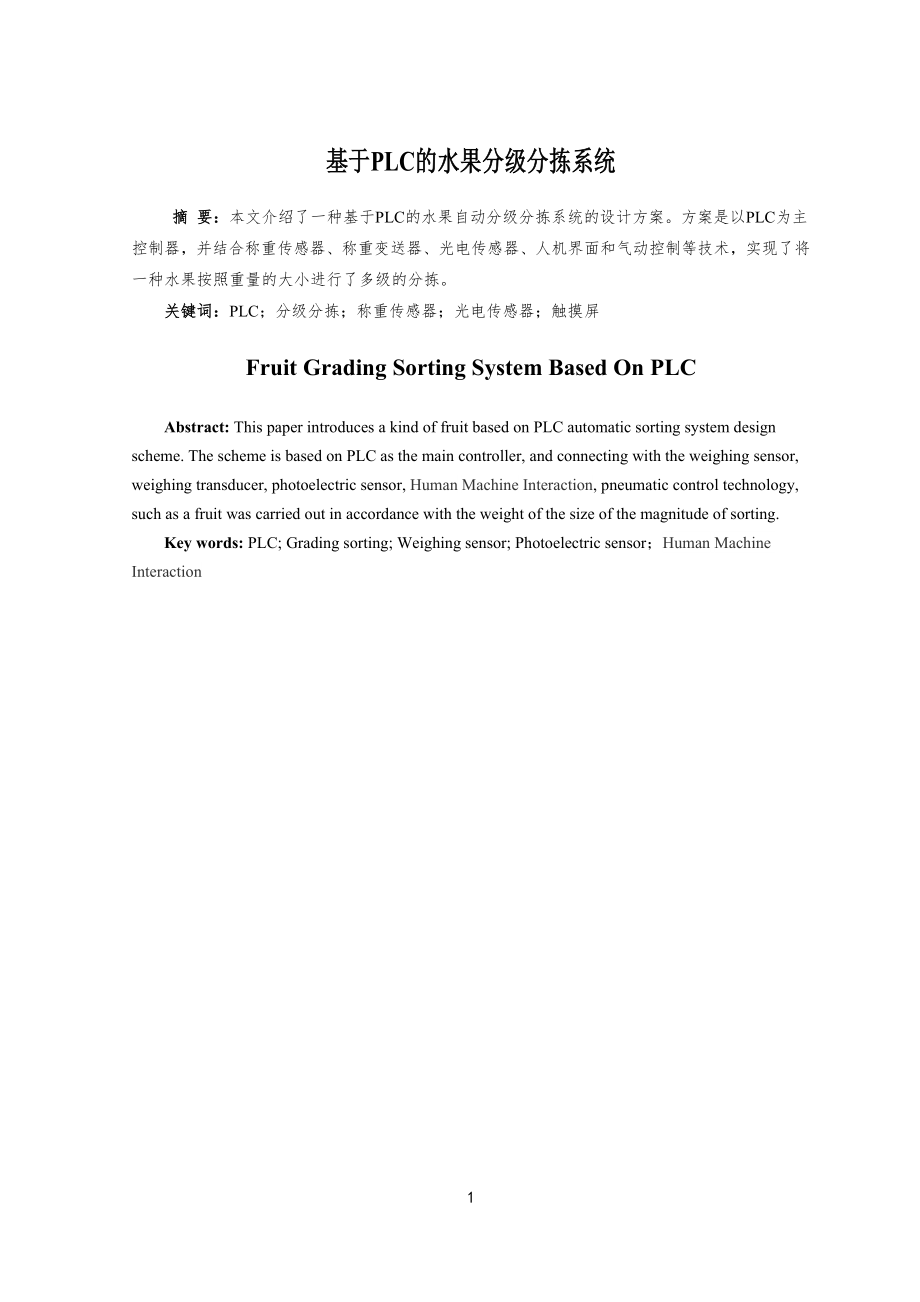 基于PLC的水果分级分拣系统

摘 要：本文介绍了一种基于PLC的水果自动分级分拣系统的设计方案。方案是以PLC为主控制器，并结合称重传感器、称重变送器、光电传感器、人机界面和气动控制等技术，实现了将一种水果按照重量的大小进行了多级的分拣。

关键词：PLC；分级分拣；称重传感器；光电传感器；触摸屏

Fruit Grading Sorting System Based On PLC

Abstract: This paper introduces a kind of fruit based on PLC automatic sorting system design scheme. The scheme is based on PLC as the main controller, and connecting with the weighing sensor, weighing transducer, photoelectric sensor, Human Machine Interaction, pneumatic control technology, such as a fruit was carried out in accordance with the weight of the size of the magnitude of sorting.

Key words: PLC; Grading sorting; Weighing sensor; Photoelectric sensor；Human Machine Interaction

1